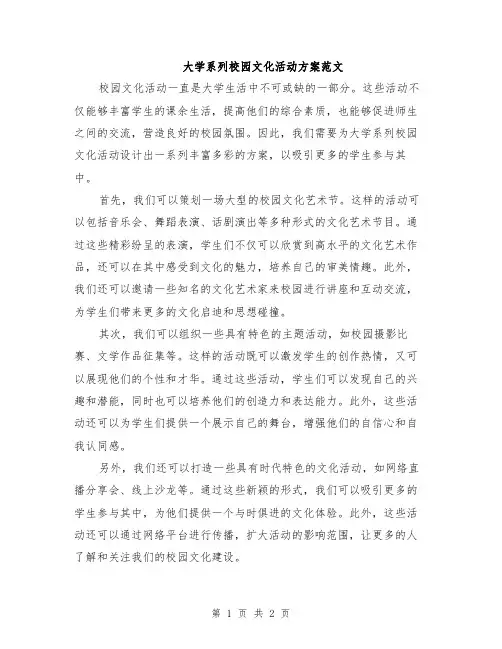 大学系列校园文化活动方案范文

校园文化活动一直是大学生活中不可或缺的一部分。这些活动不仅能够丰富学生的课余生活，提高他们的综合素质，也能够促进师生之间的交流，营造良好的校园氛围。因此，我们需要为大学系列校园文化活动设计出一系列丰富多彩的方案，以吸引更多的学生参与其中。

首先，我们可以策划一场大型的校园文化艺术节。这样的活动可以包括音乐会、舞蹈表演、话剧演出等多种形式的文化艺术节目。通过这些精彩纷呈的表演，学生们不仅可以欣赏到高水平的文化艺术作品，还可以在其中感受到文化的魅力，培养自己的审美情趣。此外，我们还可以邀请一些知名的文化艺术家来校园进行讲座和互动交流，为学生们带来更多的文化启迪和思想碰撞。

其次，我们可以组织一些具有特色的主题活动，如校园摄影比赛、文学作品征集等。这样的活动既可以激发学生的创作热情，又可以展现他们的个性和才华。通过这些活动，学生们可以发现自己的兴趣和潜能，同时也可以培养他们的创造力和表达能力。此外，这些活动还可以为学生们提供一个展示自己的舞台，增强他们的自信心和自我认同感。

另外，我们还可以打造一些具有时代特色的文化活动，如网络直播分享会、线上沙龙等。通过这些新颖的形式，我们可以吸引更多的学生参与其中，为他们提供一个与时俱进的文化体验。此外，这些活动还可以通过网络平台进行传播，扩大活动的影响范围，让更多的人了解和关注我们的校园文化建设。

第 1 页 共 2 页